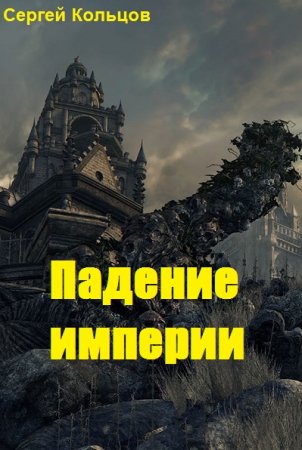 Сергей Кольцов

Падение империи